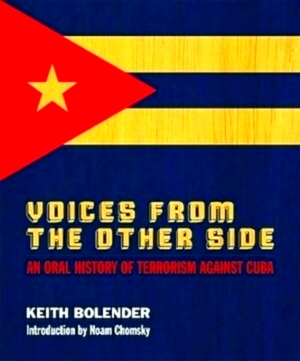 VOICES FROM THE OTHER SIDE

AN ORAL HISTORY OF TERRORISM AGAINST CUBA

KEITH BOLENDER

Introduction by Noam Chomsky